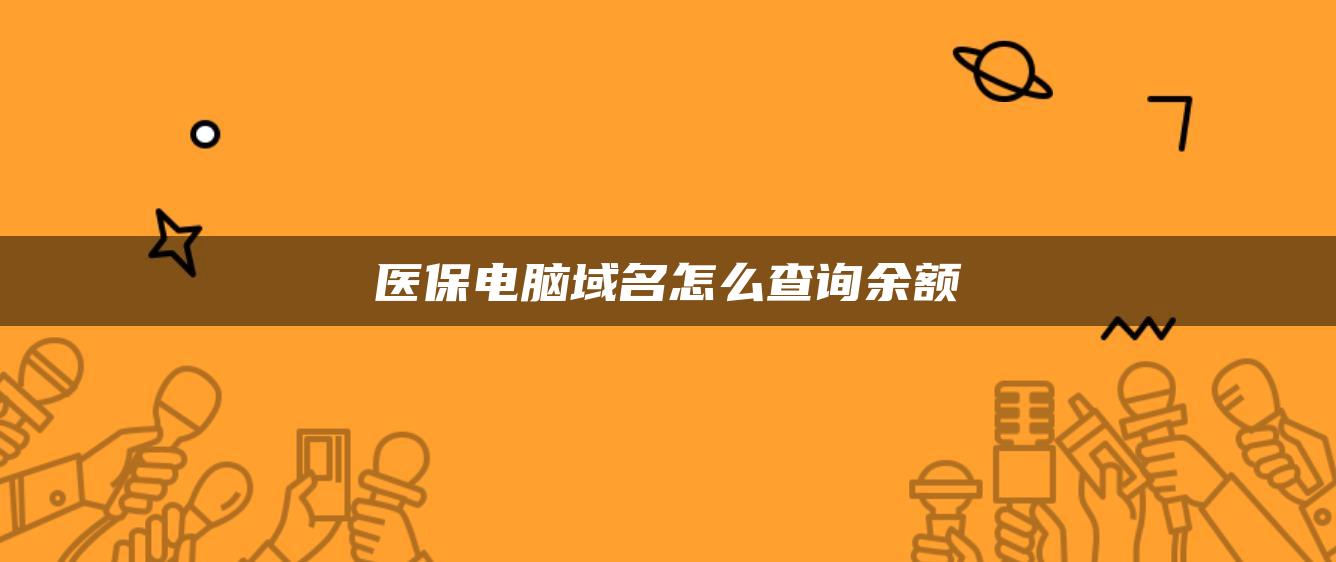 医保电脑域名怎么查询余额